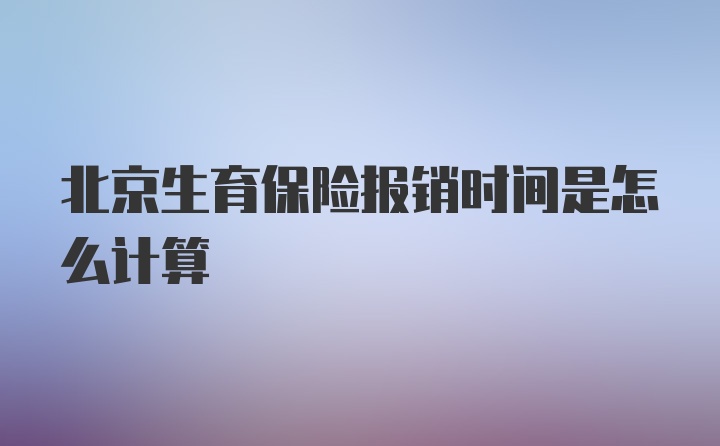 北京生育保险报销时间是怎么计算